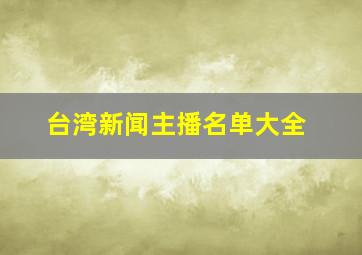 台湾新闻主播名单大全